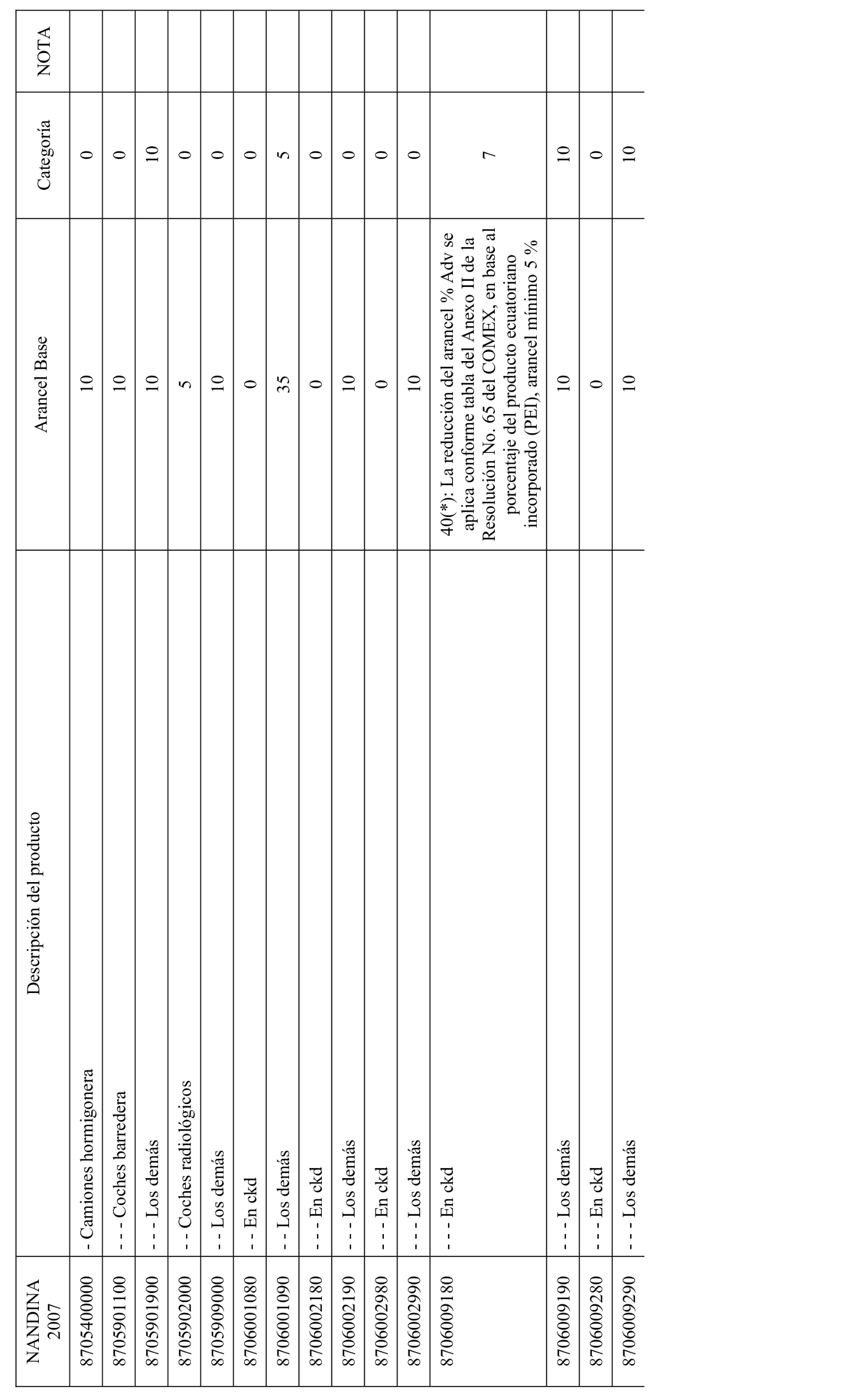 | NANDINA 2007 | Descripción del producto | Arancel Base | Categoría | NOTA |
|---|---|---|---|---|
| 8705400000 | - Camiones hormigonera | 10 | 0 | |
| 8705901100 | - - - Coches barredera | 10 | 0 | |
| 8705901900 | - - - Los demás | 10 | 10 | |
| 8705902000 | - - Coches radiológicos | 5 | 0 | |
| 8705909000 | - - Los demás | 10 | 0 | |
| 8706001080 | - - En ckd | 0 | 0 | |
| 8706001090 | - - Los demás | 35 | 5 | |
| 8706002180 | - - - En ckd | 0 | 0 | |
| 8706002190 | - - - Los demás | 10 | 0 | |
| 8706002980 | - - - En ckd | 0 | 0 | |
| 8706002990 | - - - Los demás | 10 | 0 | |
| 8706009180 | - - - En ckd | 40(*): La reducción del arancel % Adv se aplica conforme tabla del Anexo II de la Resolución No. 65 del COMEX, en base al porcentaje del producto ecuatoriano incorporado (PEI), arancel mínimo 5 % | 7 | |
| 8706009190 | - - - Los demás | 10 | 10 | |
| 8706009280 | - - - En ckd | 0 | 0 | |
| 8706009290 | - - - Los demás | 10 | 10 | |